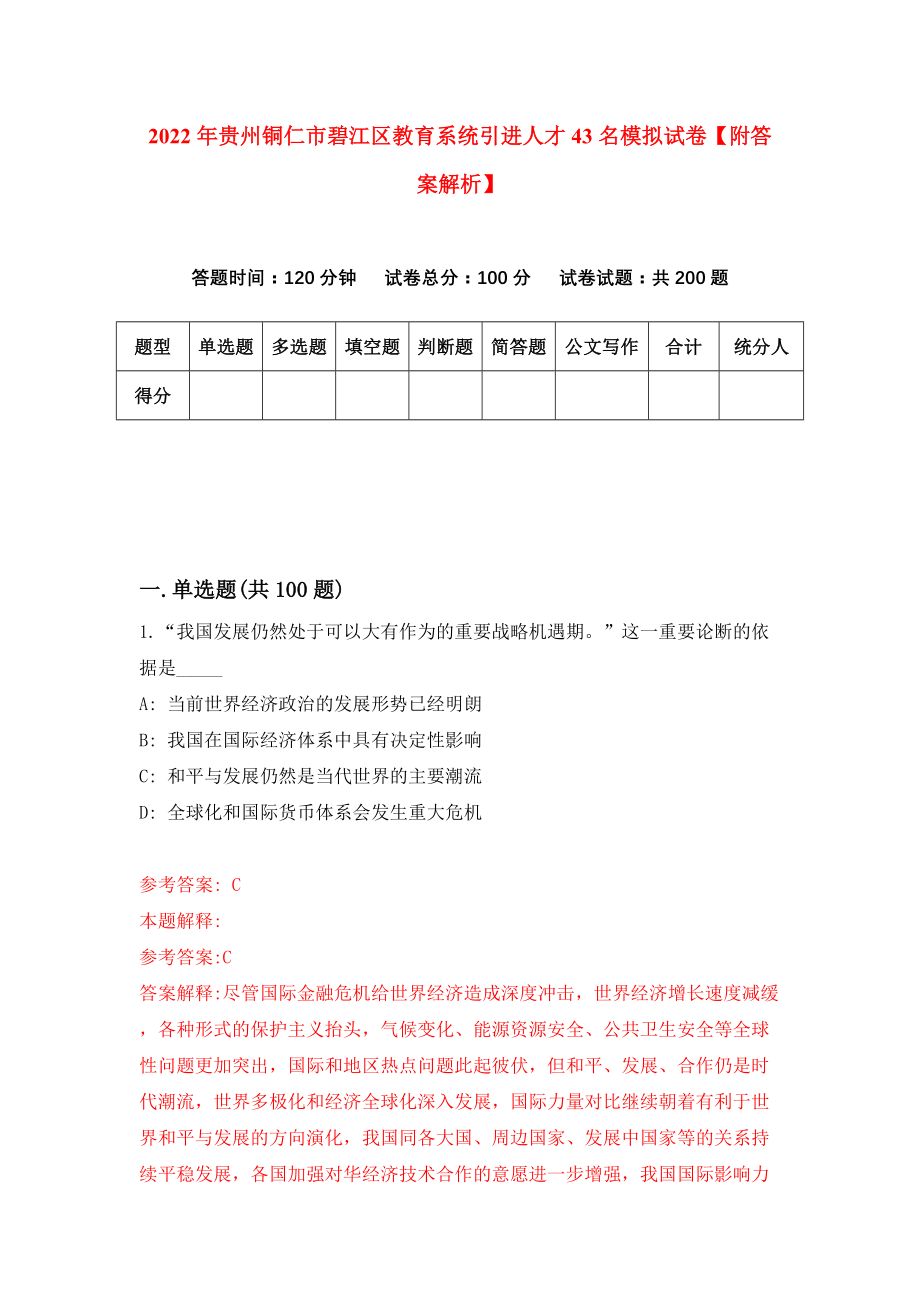 2022年贵州铜仁市碧江区教育系统引进人才43名模拟试卷【附答案解析】

答题时间：120分钟　试卷总分：100分　试卷试题：共200题

| 题型 | 单选题 | 多选题 | 填空题 | 判断题 | 简答题 | 公文写作 | 合计 | 统分人 |
|---|---|---|---|---|---|---|---|---|
| 得分 | | | | | | | | |

一.单选题(共100题)

1.“我国发展仍然处于可以大有作为的重要战略机遇期。”这一重要论断的依据是_____

A: 当前世界经济政治的发展形势已经明朗

B: 我国在国际经济体系中具有决定性影响

C: 和平与发展仍然是当代世界的主要潮流

D: 全球化和国际货币体系会发生重大危机

参考答案: C

本题解释:

参考答案:C

答案解释:尽管国际金融危机给世界经济造成深度冲击，世界经济增长速度减缓，各种形式的保护主义抬头，气候变化、能源资源安全、公共卫生安全等全球性问题更加突出，国际和地区热点问题此起彼伏，但和平、发展、合作仍是时代潮流，世界多极化和经济全球化深入发展，国际力量对比继续朝着有利于世界和平与发展的方向演化，我国同各大国、周边国家、发展中国家等的关系持续平稳发展，各国加强对华经济技术合作的意愿进一步增强，我国国际影响力